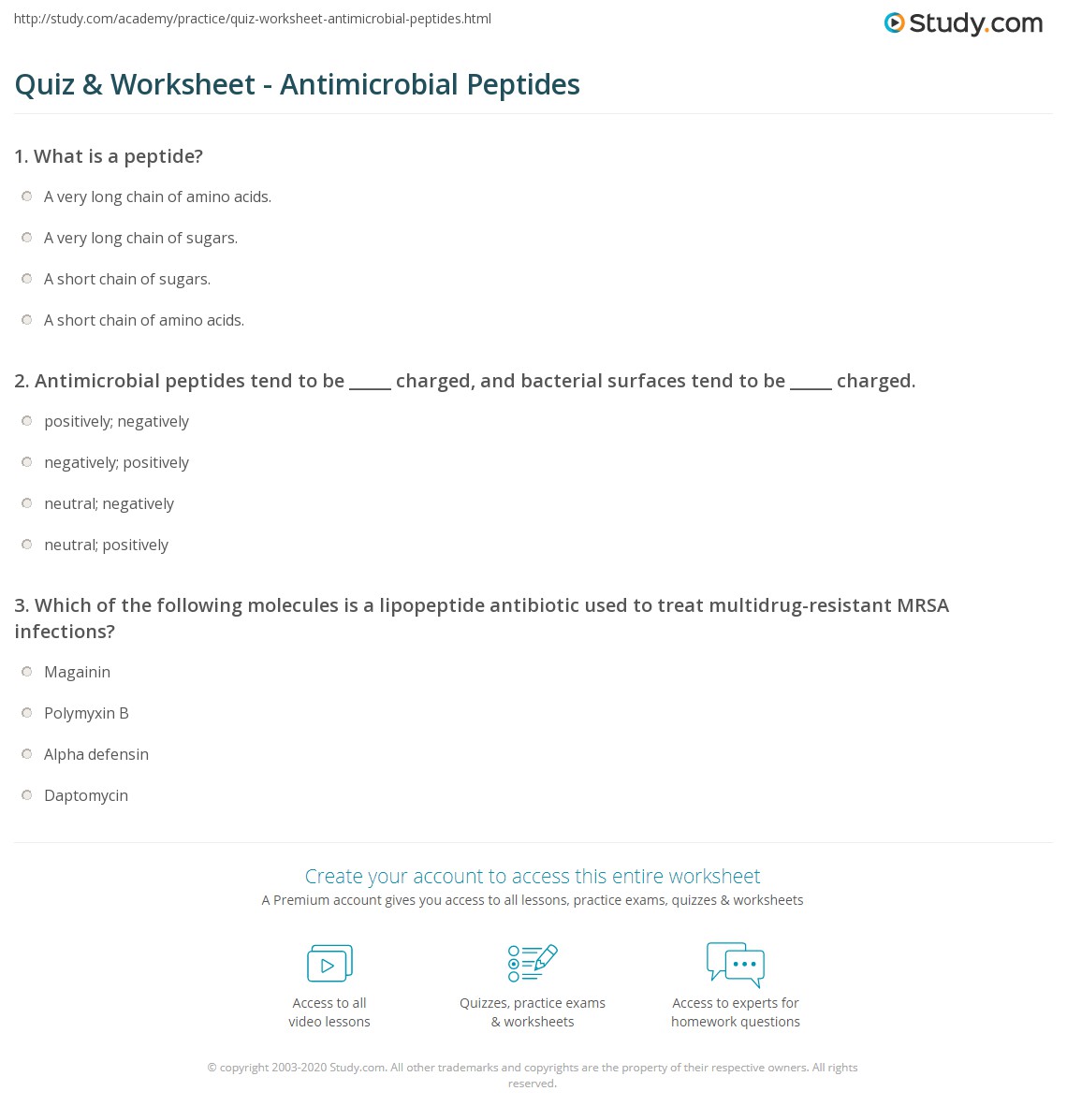 http://study.com/academy/practice/quiz-worksheet-antimicrobial-peptides.html

Study.com

Quiz & Worksheet - Antimicrobial Peptides

1. What is a peptide?

A very long chain of amino acids.

A very long chain of sugars.

A short chain of sugars.

A short chain of amino acids.

2. Antimicrobial peptides tend to be _____ charged, and bacterial surfaces tend to be _____ charged.

positively; negatively

negatively; positively

neutral; negatively

neutral; positively

3. Which of the following molecules is a lipopeptide antibiotic used to treat multidrug-resistant MRSA infections?

Magainin

Polymyxin B

Alpha defensin

Daptomycin

Create your account to access this entire worksheet

A Premium account gives you access to all lessons, practice exams, quizzes & worksheets

Access to all video lessons

Quizzes, practice exams & worksheets

Access to experts for homework questions

© copyright 2003-2020 Study.com. All other trademarks and copyrights are the property of their respective owners. All rights reserved.